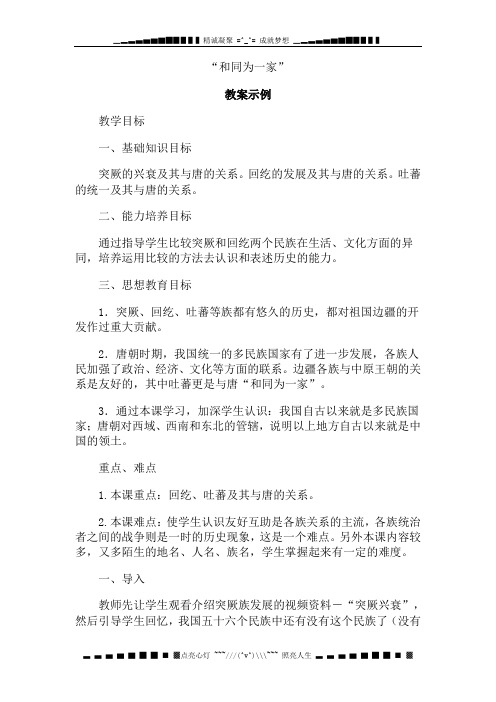 精诚凝聚 =^_^= 成就梦想

“和同为一家”

教案示例

教学目标

一、基础知识目标

突厥的兴衰及其与唐的关系。回纥的发展及其与唐的关系。吐蕃的统一及其与唐的关系。

二、能力培养目标

通过指导学生比较突厥和回纥两个民族在生活、文化方面的异同，培养运用比较的方法去认识和表述历史的能力。

三、思想教育目标

1．突厥、回纥、吐蕃等族都有悠久的历史，都对祖国边疆的开发作过重大贡献。

2．唐朝时期，我国统一的多民族国家有了进一步发展，各族人民加强了政治、经济、文化等方面的联系。边疆各族与中原王朝的关系是友好的，其中吐蕃更是与唐“和同为一家”。

3．通过本课学习，加深学生认识：我国自古以来就是多民族国家；唐朝对西域、西南和东北的管辖，说明以上地方自古以来就是中国的领土。

重点、难点

1.本课重点：回纥、吐蕃及其与唐的关系。

2.本课难点：使学生认识友好互助是各族关系的主流，各族统治者之间的战争则是一时的历史现象，这是一个难点。另外本课内容较多，又多陌生的地名、人名、族名，学生掌握起来有一定的难度。

一、导入

教师先让学生观看介绍突厥族发展的视频资料—“突厥兴衰”，然后引导学生回忆，我国五十六个民族中还有没有这个民族了（没有

点亮心灯 ~~~///(^v^)\\\~~~ 照亮人生